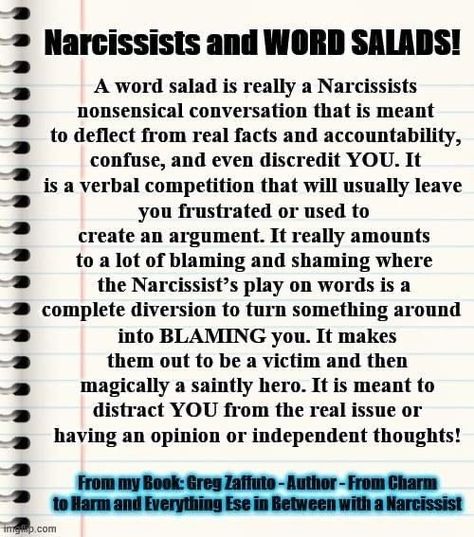 Narcissists and WORD SALADS!

A word salad is really a Narcissists nonsensical conversation that is meant to deflect from real facts and accountability, confuse, and even discredit YOU. It is a verbal competition that will usually leave you frustrated or used to create an argument. It really amounts to a lot of blaming and shaming where the Narcissist's play on words is a complete diversion to turn something around into BLAMING you. It makes them out to be a victim and then magically a saintly hero. It is meant to distract YOU from the real issue or having an opinion or independent thoughts!

From my Book: Greg Zaffuto - Author - From Charm to Harm and Everything Ese in Between with a Narcissist

imgflip.com